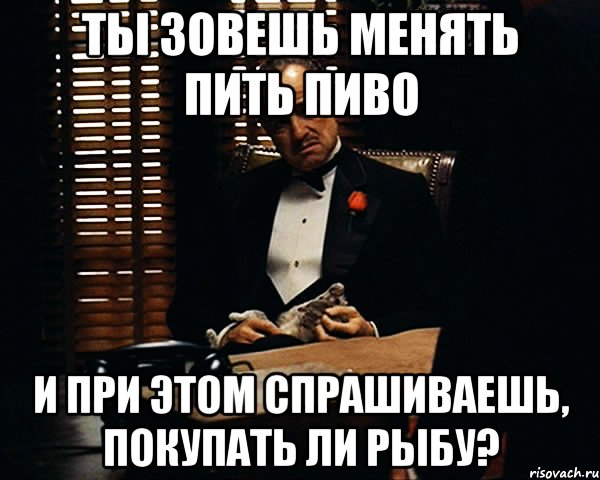 ТЫ ЗОВЕШЬ МЕНЯТЬ ПИТЬ ПИВО

И ПРИ ЭТОМ СПРАШИВАЕШЬ, ПОКУПАТЬ ЛИ РЫБУ?

risovach.ru